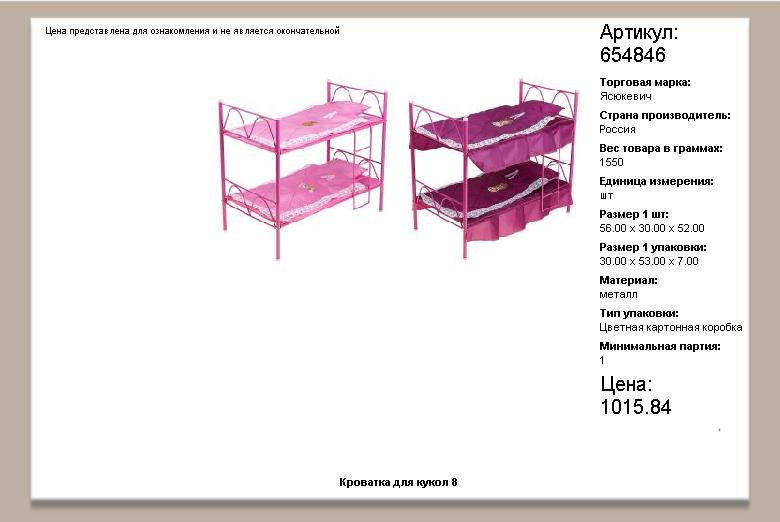 Цена представлена для ознакомления и не является окончательной

Артикул:
654846

Торговая марка:
Ясюкевич

Страна производитель:
Россия

Вес товара в граммах:
1550

Единица измерения:
шт

Размер 1 шт:
56.00 x 30.00 x 52.00

Размер 1 упаковки:
30.00 x 53.00 x 7.00

Материал:
металл

Тип упаковки:
Цветная картонная коробка

Минимальная партия:
1

Цена:
1015.84

Кроватка для кукол 8